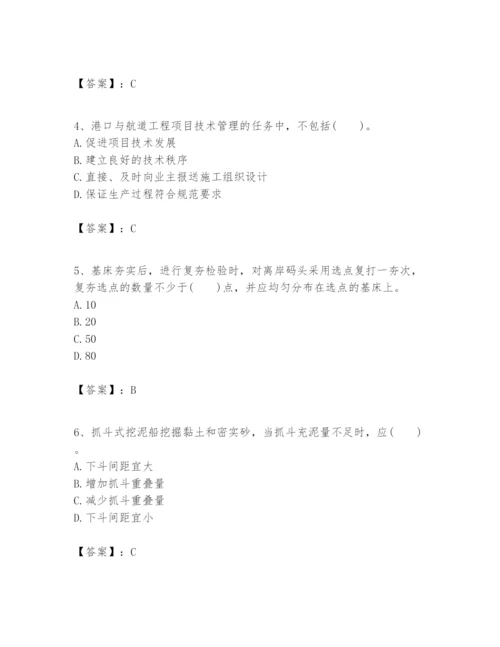 【答案】：C

4、港口与航道工程项目技术管理的任务中，不包括(　　)。
A. 促进项目技术发展
B. 建立良好的技术秩序
C. 直接、及时向业主报送施工组织设计
D. 保证生产过程符合规范要求

【答案】：C

5、基床夯实后，进行复夯检验时，对离岸码头采用选点复打一夯次，复夯选点的数量不少于(　　)点，并应均匀分布在选点的基床上。
A. 10
B. 20
C. 50
D. 80

【答案】：B

6、抓斗式挖泥船挖掘黏土和密实砂，当抓斗充泥量不足时，应(　　)。
A. 下斗间距宜大
B. 增加抓斗重叠量
C. 减少抓斗重叠量
D. 下斗间距宜小

【答案】：C